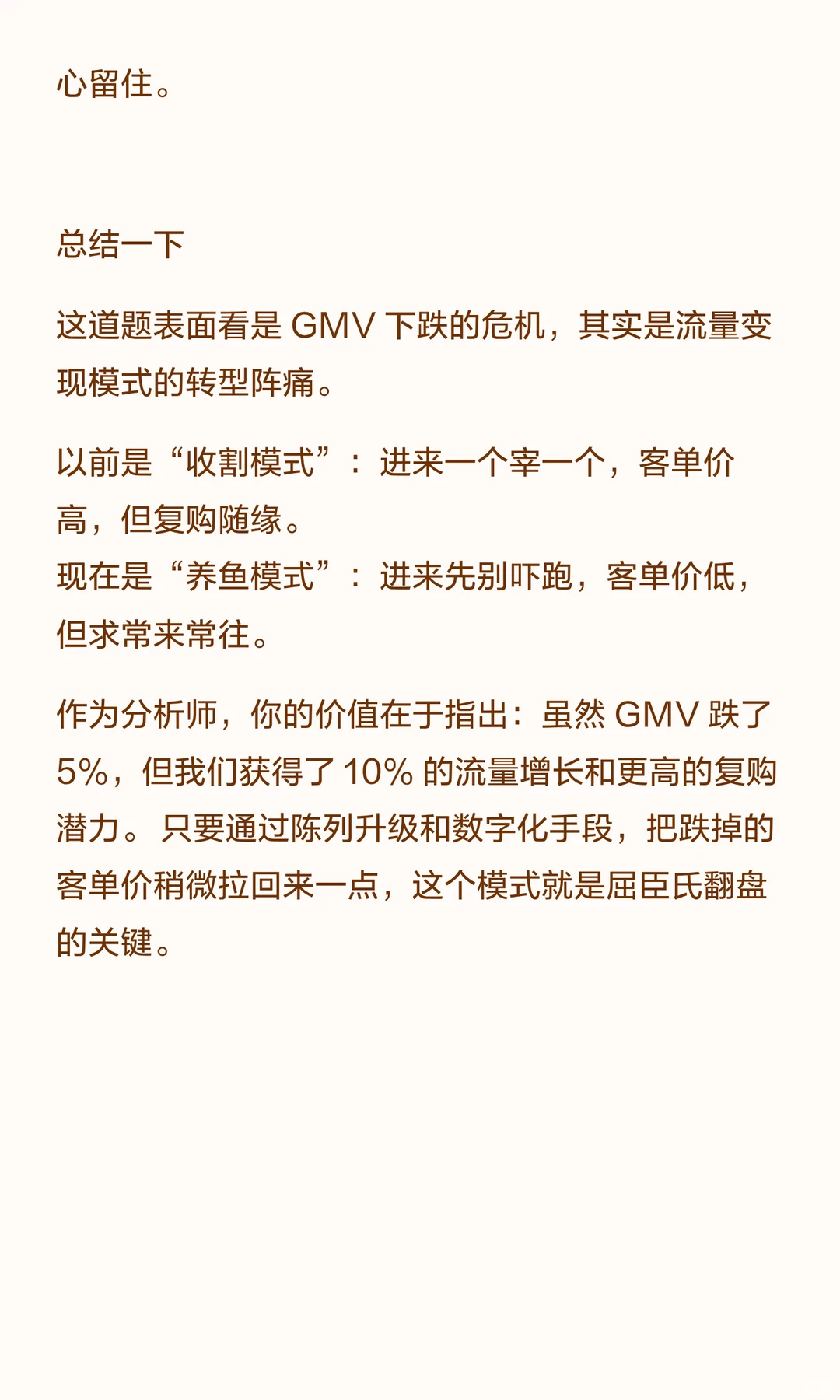 心留住。

总结一下

这道题表面看是 GMV 下跌的危机，其实是流量变现模式的转型阵痛。

以前是“收割模式”：进来一个宰一个，客单价高，但复购随缘。
现在是“养鱼模式”：进来先别吓跑，客单价低，但求常来常往。

作为分析师，你的价值在于指出：虽然 GMV 跌了 5%，但我们获得了 10% 的流量增长和更高的复购潜力。只要通过陈列升级和数字化手段，把跌掉的客单价稍微拉回来一点，这个模式就是屈臣氏翻盘的关键。